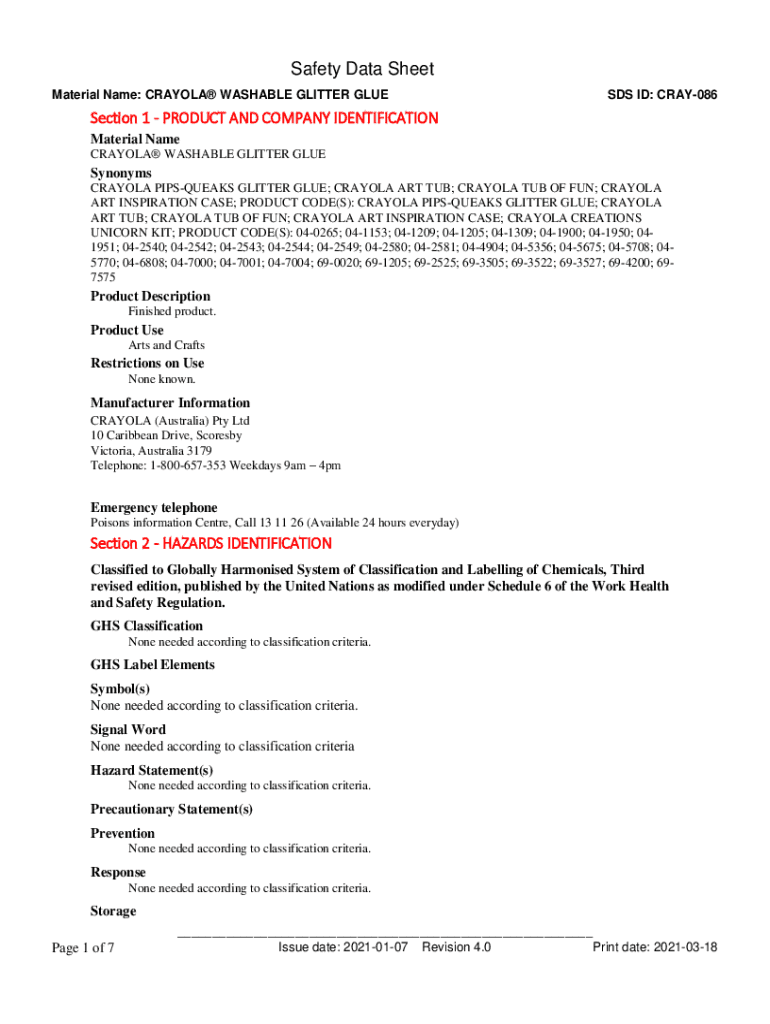 Safety Data Sheet

Material Name: CRAYOLA® WASHABLE GLITTER GLUE

SDS ID: CRAY-086

Section 1 - PRODUCT AND COMPANY IDENTIFICATION

Material Name
CRAYOLA® WASHABLE GLITTER GLUE

Synonyms
CRAYOLA PIPS-QUEAKS GLITTER GLUE; CRAYOLA ART TUB; CRAYOLA TUB OF FUN; CRAYOLA ART INSPIRATION CASE; PRODUCT CODE(S): CRAYOLA PIPS-QUEAKS GLITTER GLUE; CRAYOLA ART TUB; CRAYOLA TUB OF FUN; CRAYOLA ART INSPIRATION CASE; CRAYOLA CREATIONS UNICORN KIT; PRODUCT CODE(S): 04-0265; 04-1153; 04-1209; 04-1205; 04-1309; 04-1900; 04-1950; 04-1951; 04-2540; 04-2542; 04-2543; 04-2544; 04-2549; 04-2580; 04-2581; 04-4904; 04-5356; 04-5675; 04-5708; 04-5770; 04-6808; 04-7000; 04-7001; 04-7004; 69-0020; 69-1205; 69-2525; 69-3505; 69-3522; 69-3527; 69-4200; 69-7575

Product Description
Finished product.

Product Use
Arts and Crafts

Restrictions on Use
None known.

Manufacturer Information
CRAYOLA (Australia) Pty Ltd
10 Caribbean Drive, Scoresby
Victoria, Australia 3179
Telephone: 1-800-657-353 Weekdays 9am – 4pm

Emergency telephone
Poisons information Centre, Call 13 11 26 (Available 24 hours everyday)

Section 2 - HAZARDS IDENTIFICATION

Classified to Globally Harmonised System of Classification and Labelling of Chemicals, Third revised edition, published by the United Nations as modified under Schedule 6 of the Work Health and Safety Regulation.

GHS Classification
None needed according to classification criteria.

GHS Label Elements

Symbol(s)
None needed according to classification criteria.

Signal Word
None needed according to classification criteria

Hazard Statement(s)
None needed according to classification criteria.

Precautionary Statement(s)

Prevention
None needed according to classification criteria.

Response
None needed according to classification criteria.

Storage

Page 1 of 7

Issue date: 2021-01-07 Revision 4.0

Print date: 2021-03-18